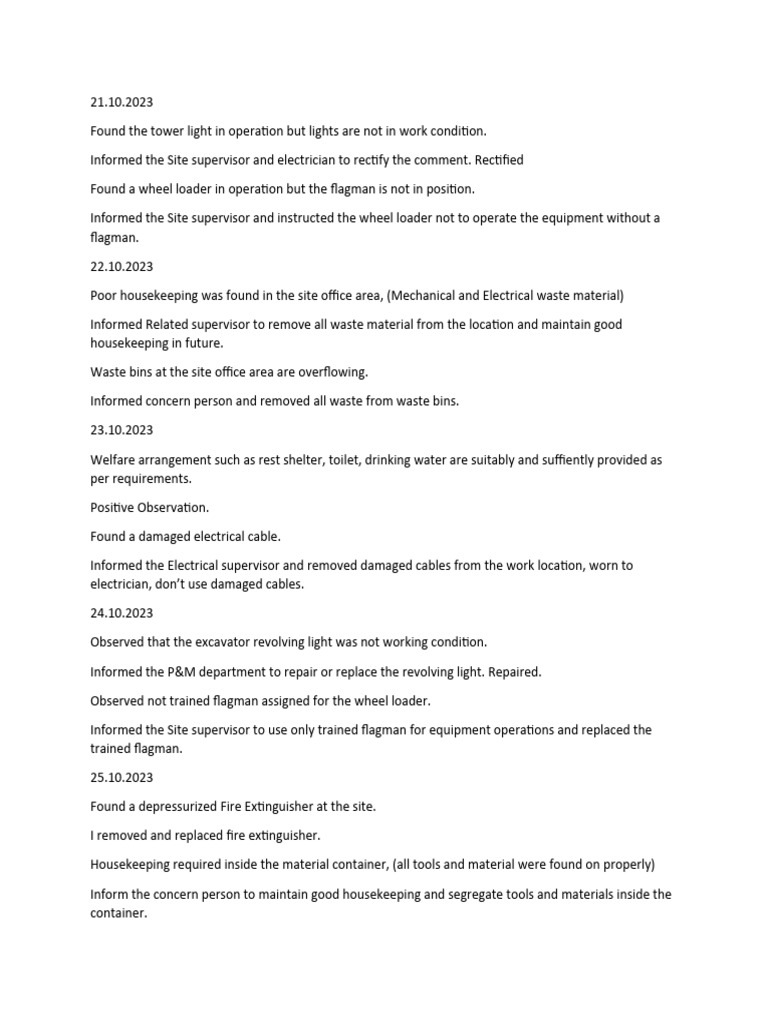 21.10.2023

Found the tower light in operation but lights are not in work condition.

Informed the Site supervisor and electrician to rectify the comment. Rectified

Found a wheel loader in operation but the flagman is not in position.

Informed the Site supervisor and instructed the wheel loader not to operate the equipment without a flagman.

22.10.2023

Poor housekeeping was found in the site office area, (Mechanical and Electrical waste material)

Informed Related supervisor to remove all waste material from the location and maintain good housekeeping in future.

Waste bins at the site office area are overflowing.

Informed concern person and removed all waste from waste bins.

23.10.2023

Welfare arrangement such as rest shelter, toilet, drinking water are suitably and suffiently provided as per requirements.

Positive Observation.

Found a damaged electrical cable.

Informed the Electrical supervisor and removed damaged cables from the work location, worn to electrician, don't use damaged cables.

24.10.2023

Observed that the excavator revolving light was not working condition.

Informed the P&M department to repair or replace the revolving light. Repaired.

Observed not trained flagman assigned for the wheel loader.

Informed the Site supervisor to use only trained flagman for equipment operations and replaced the trained flagman.

25.10.2023

Found a depressurized Fire Extinguisher at the site.

I removed and replaced fire extinguisher.

Housekeeping required inside the material container, (all tools and material were found on properly)

Inform the concern person to maintain good housekeeping and segregate tools and materials inside the container.